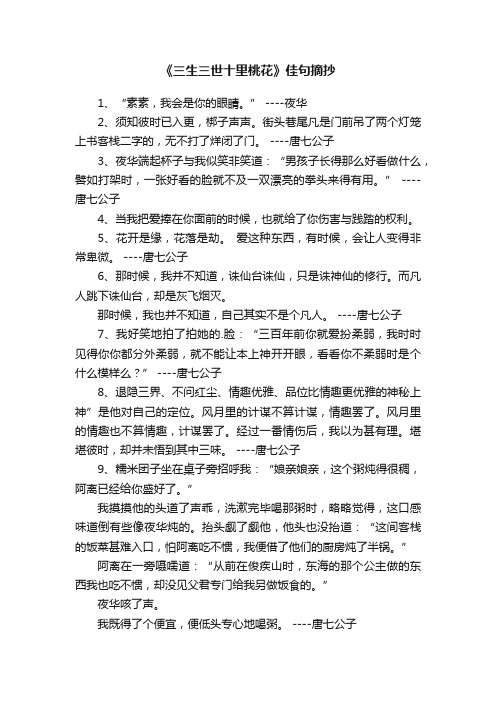 《三生三世十里桃花》佳句摘抄

1、“素素，我会是你的眼睛。” ----夜华

2、须知彼时已入更，梆子声声。街头巷尾凡是门前吊了两个灯笼上书客栈二字的，无不打了烊闭了门。 ----唐七公子

3、夜华端起杯子与我似笑非笑道：“男孩子长得那么好看做什么，譬如打架时，一张好看的脸就不及一双漂亮的拳头来得有用。” ----唐七公子

4、当我把爱捧在你面前的时候，也就给了你伤害与践踏的权利。

5、花开是缘，花落是劫。 爱这种东西，有时候，会让人变得非常卑微。 ----唐七公子

6、那时候，我并不知道，诛仙台诛仙，只是诛神仙的修行。而凡人跳下诛仙台，却是灰飞烟灭。

那时候，我也并不知道，自己其实不是个凡人。 ----唐七公子

7、我好笑地拍了拍她的.脸：“三百年前你就爱扮柔弱，我时时见得你你都分外柔弱，就不能让本上神开开眼，看看你不柔弱时是个什么模样么？” ----唐七公子

8、退隐三界、不问红尘、情趣优雅、品位比情趣更优雅的神秘上神”是他对自己的定位。风月里的计谋不算计谋，情趣罢了。风月里的情趣也不算情趣，计谋罢了。经过一番情伤后，我以为甚有理。堪堪彼时，却并未悟到其中三味。 ----唐七公子

9、糯米团子坐在桌子旁招呼我：“娘亲娘亲，这个粥炖得很稠，阿离已经给你盛好了。”

我摸摸他的头道了声乖，洗漱完毕喝那粥时，略略觉得，这口感味道倒有些像夜华炖的。抬头觑了觑他，他头也没抬道：“这间客栈的饭菜甚难入口，怕阿离吃不惯，我便借了他们的厨房炖了半锅。”

阿离在一旁嗫嚅道：“从前在俊疾山时，东海的那个公主做的东西我也吃不惯，却没见父君专门给我另做饭食的。”

夜华咳了声。

我既得了个便宜，便低头专心地喝粥。 ----唐七公子